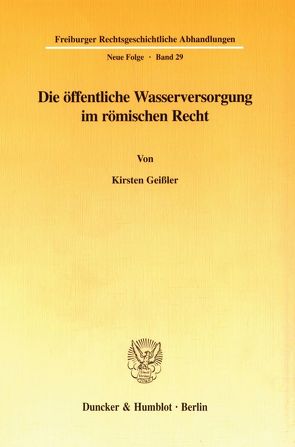 Freiburger Rechtsgeschichtliche Abhandlungen

Neue Folge · Band 29

Die öffentliche Wasserversorgung im römischen Recht

Von

Kirsten Geißler

Duncker & Humblot · Berlin